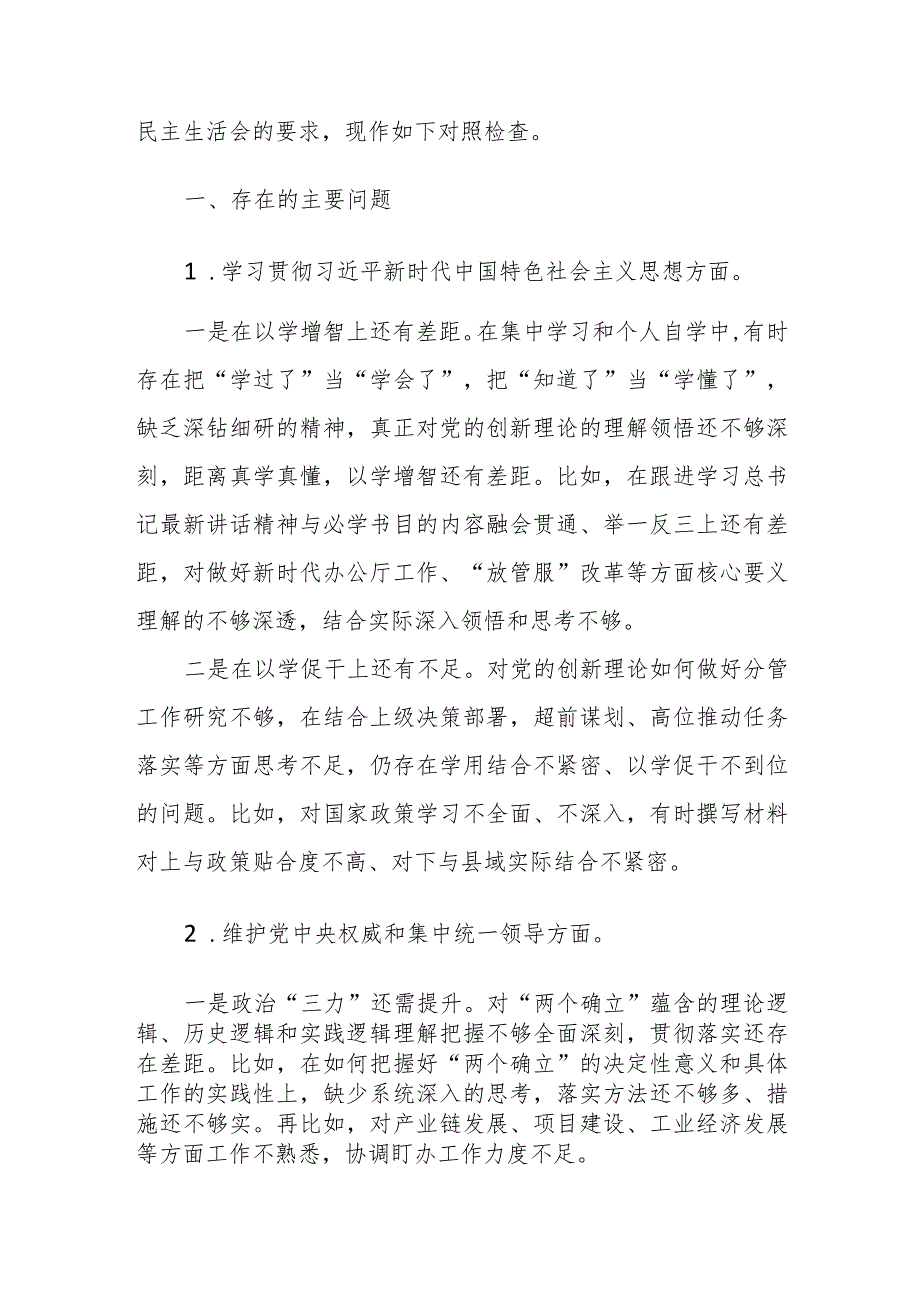 民主生活会的要求，现作如下对照检查。

一、存在的主要问题

1．学习贯彻习近平新时代中国特色社会主义思想方面。

一是在以学增智上还有差距。在集中学习和个人自学中，有时存在把“学过了”当“学会了”，把“知道了”当“学懂了”，缺乏深钻细研的精神，真正对党的创新理论的理解领悟还不够深刻，距离真学真懂，以学增智还有差距。比如，在跟进学习总书记最新讲话精神与必学书目的内容融会贯通、举一反三上还有差距，对做好新时代办公厅工作、“放管服”改革等方面核心要义理解的不够深透，结合实际深入领悟和思考不够。

二是在以学促干上还有不足。对党的创新理论如何做好分管工作研究不够，在结合上级决策部署，超前谋划、高位推动任务落实等方面思考不足，仍存在学用结合不紧密、以学促干不到位的问题。比如，对国家政策学习不全面、不深入，有时撰写材料对上与政策贴合度不高、对下与县域实际结合不紧密。

2．维护党中央权威和集中统一领导方面。

一是政治“三力”还需提升。对“两个确立”蕴含的理论逻辑、历史逻辑和实践逻辑理解把握不够全面深刻，贯彻落实还存在差距。比如，在如何把握好“两个确立”的决定性意义和具体工作的实践性上，缺少系统深入的思考，落实方法还不够多、措施还不够实。再比如，对产业链发展、项目建设、工业经济发展等方面工作不熟悉，协调盯办工作力度不足。